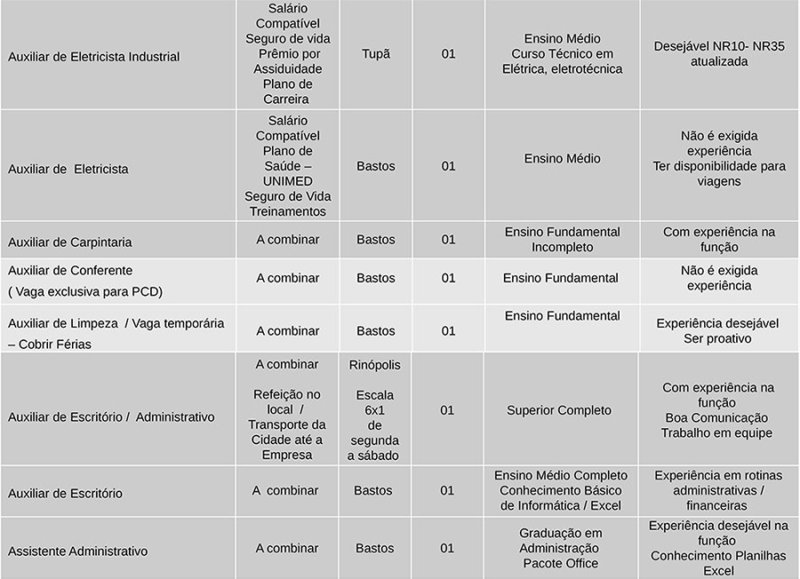 | | | | | | |
|---|---|---|---|---|---|
| Auxiliar de Eletricista Industrial | Salário Compatível Seguro de vida Prêmio por Assiduidade Plano de Carreira | Tupã | 01 | Ensino Médio Curso Técnico em Elétrica, eletrotécnica | Desejável NR10- NR35 atualizada |
| Auxiliar de Eletricista | Salário Compatível Plano de Saúde – UNIMED Seguro de Vida Treinamentos | Bastos | 01 | Ensino Médio | Não é exigida experiência Ter disponibilidade para viagens |
| Auxiliar de Carpintaria | A combinar | Bastos | 01 | Ensino Fundamental Incompleto | Com experiência na função |
| Auxiliar de Conferente ( Vaga exclusiva para PCD) | A combinar | Bastos | 01 | Ensino Fundamental | Não é exigida experiência |
| Auxiliar de Limpeza / Vaga temporária – Cobrir Férias | A combinar | Bastos | 01 | Ensino Fundamental | Experiência desejável Ser proativo |
| Auxiliar de Escritório / Administrativo | A combinar Refeição no local / Transporte da Cidade até a Empresa | Rinópolis Escala 6x1 de segunda a sábado | 01 | Superior Completo | Com experiência na função Boa Comunicação Trabalho em equipe |
| Auxiliar de Escritório | A combinar | Bastos | 01 | Ensino Médio Completo Conhecimento Básico de Informática / Excel | Experiência em rotinas administrativas / financeiras |
| Assistente Administrativo | A combinar | Bastos | 01 | Graduação em Administração Pacote Office | Experiência desejável na função Conhecimento Planilhas Excel |